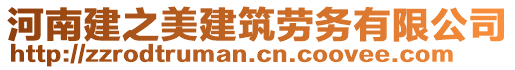 河南建之美建筑劳务有限公司
http://zzrodtruman.cn.coovee.com